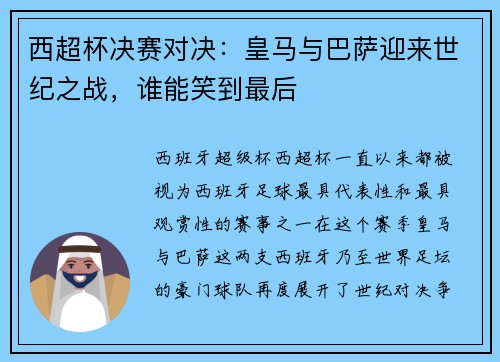 西超杯决赛对决：皇马与巴萨迎来世纪之战，谁能笑到最后

西班牙超级杯西超杯一直以来都被视为西班牙足球最具代表性和最具观赏性的赛事之一在这个赛季皇马与巴萨这两支西班牙乃至世界足坛的豪门球队再度展开了世纪对决争